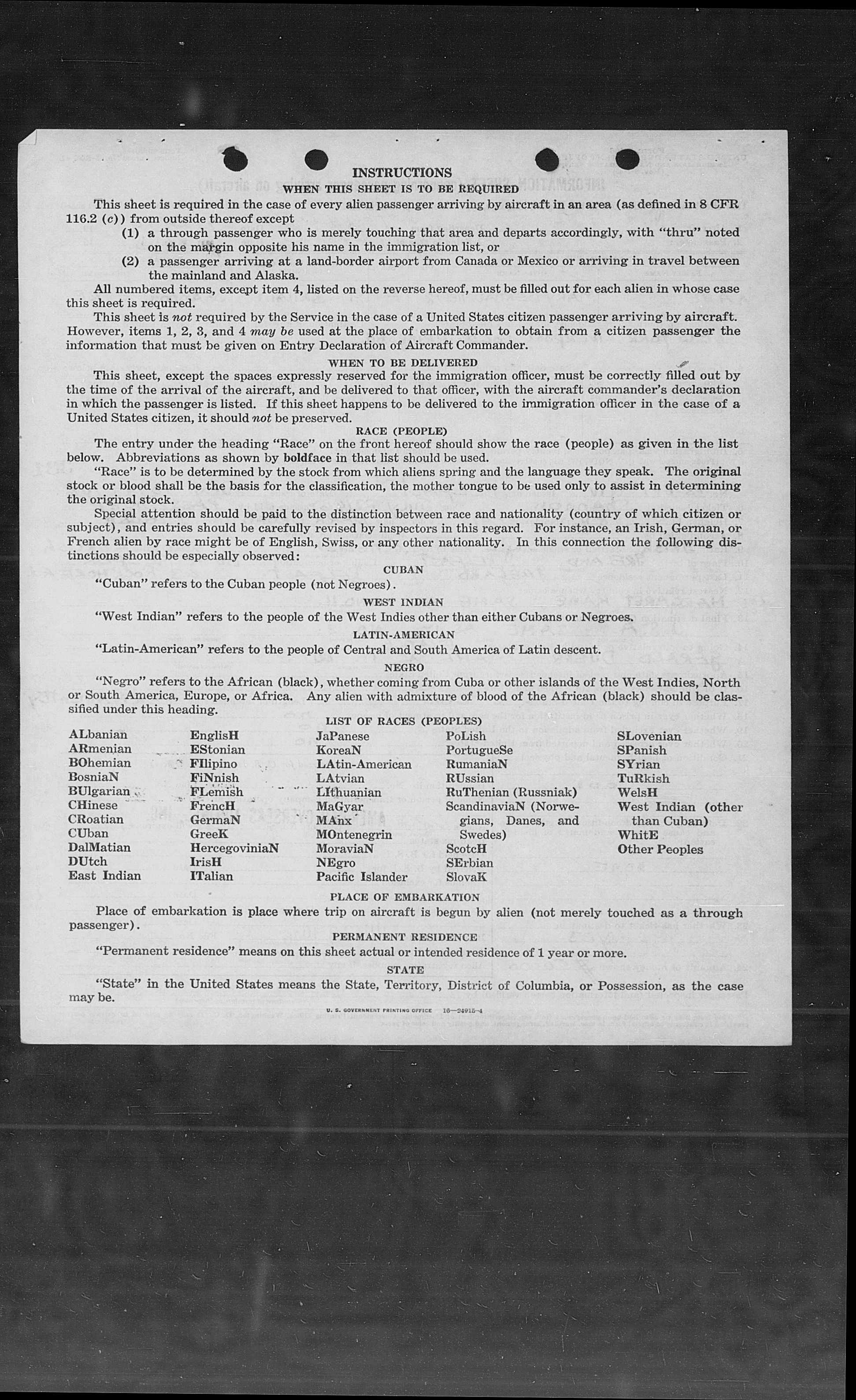 INSTRUCTIONS
WHEN THIS SHEET IS TO BE REQUIRED

This sheet is required in the case of every alien passenger arriving by aircraft in an area (as defined in 8 CFR 116.2 (c)) from outside thereof except

(1) a through passenger who is merely touching that area and departs accordingly, with "thru" noted on the margin opposite his name in the immigration list, or

(2) a passenger arriving at a land-border airport from Canada or Mexico or arriving in travel between the mainland and Alaska.

All numbered items, except item 4, listed on the reverse hereof, must be filled out for each alien in whose case this sheet is required.

This sheet is not required by the Service in the case of a United States citizen passenger arriving by aircraft. However, items 1, 2, 3, and 4 may be used at the place of embarkation to obtain from a citizen passenger the information that must be given on Entry Declaration of Aircraft Commander.

WHEN TO BE DELIVERED

This sheet, except the spaces expressly reserved for the immigration officer, must be correctly filled out by the time of the arrival of the aircraft, and be delivered to that officer, with the aircraft commander's declaration in which the passenger is listed. If this sheet happens to be delivered to the immigration officer in the case of a United States citizen, it should not be preserved.

RACE (PEOPLE)

The entry under the heading "Race" on the front hereof should show the race (people) as given in the list below. Abbreviations as shown by boldface in that list should be used.

"Race" is to be determined by the stock from which aliens spring and the language they speak. The original stock or blood shall be the basis for the classification, the mother tongue to be used only to assist in determining the original stock.

Special attention should be paid to the distinction between race and nationality (country of which citizen or subject), and entries should be carefully revised by inspectors in this regard. For instance, an Irish, German, or French alien by race might be of English, Swiss, or any other nationality. In this connection the following distinctions should be especially observed:

CUBAN

"Cuban" refers to the Cuban people (not Negroes).

WEST INDIAN

"West Indian" refers to the people of the West Indies other than either Cubans or Negroes.

LATIN-AMERICAN

"Latin-American" refers to the people of Central and South America of Latin descent.

NEGRO

"Negro" refers to the African (black), whether coming from Cuba or other islands of the West Indies, North or South America, Europe, or Africa. Any alien with admixture of blood of the African (black) should be classified under this heading.

LIST OF RACES (PEOPLES)

ALbanian
ARmenian
BOhemian
BosniaN
BUlgarian
CHinese
CRoatian
CUban
DalMatian
DUtch
East Indian

EnglisH
EStonian
FIlipino
FiNnish
FLemish
FrencH
GermaN
GreeK
HercegoviniaN
IrisH
ITalian

JaPanese
KoreaN
LAtin-American
LAtvian
LIthuanian
MaGyar
MAnx
MOntenegrin
MoraviaN
NEgro
Pacific Islander

PoLish
PortugueSe
RumaniaN
RUssian
RuThenian (Russniak)
ScandinaviaN (Norwegians, Danes, and Swedes)
ScotcH
SErbian
SlovaK

SLovenian
SPanish
SYrian
TuRkish
WelsH
West Indian (other than Cuban)
WhitE
Other Peoples

PLACE OF EMBARKATION

Place of embarkation is place where trip on aircraft is begun by alien (not merely touched as a through passenger).

PERMANENT RESIDENCE

"Permanent residence" means on this sheet actual or intended residence of 1 year or more.

STATE

"State" in the United States means the State, Territory, District of Columbia, or Possession, as the case may be.

U. S. GOVERNMENT PRINTING OFFICE 16—24915-4